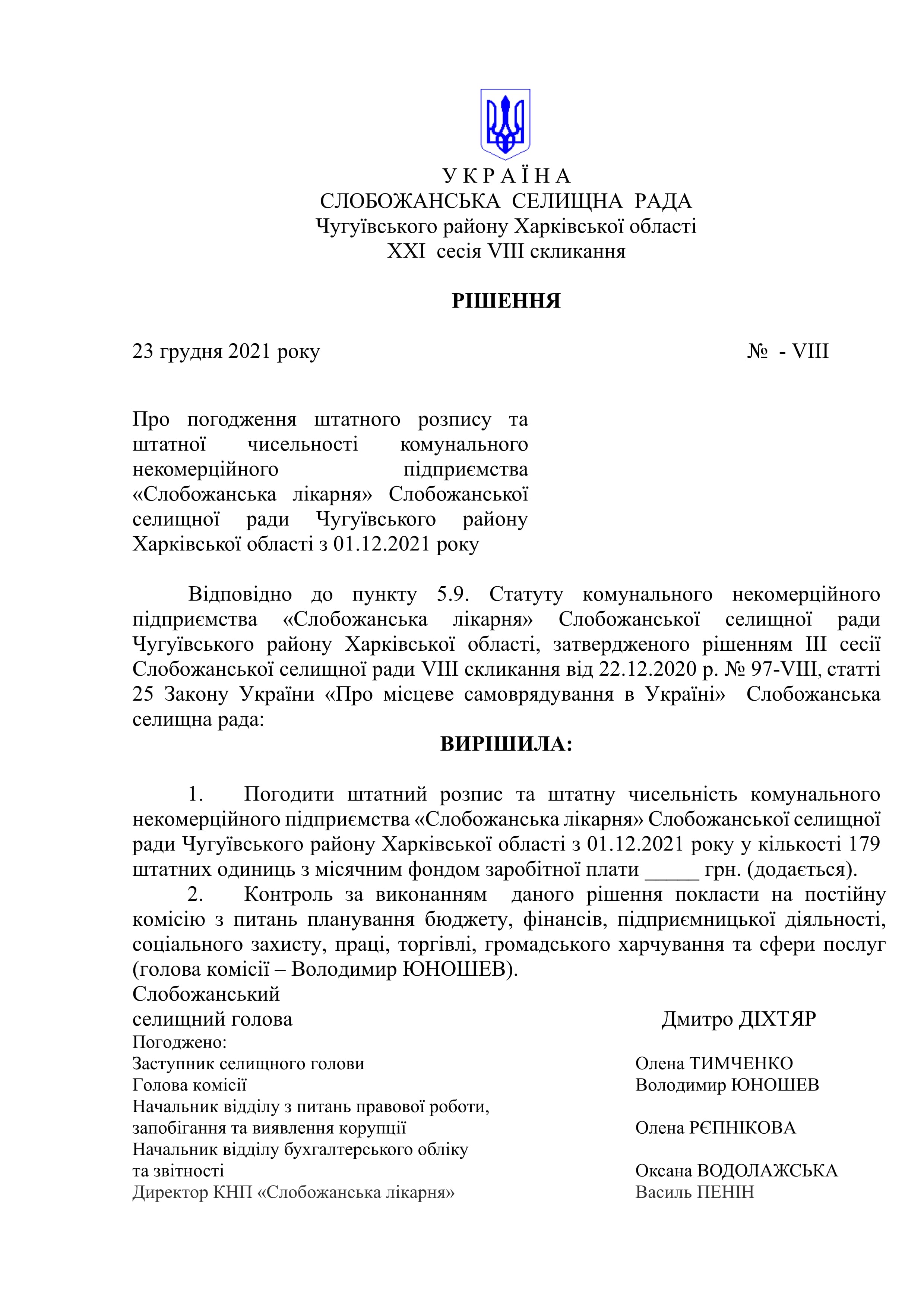 У К Р А Ї Н А
СЛОБОЖАНСЬКА СЕЛИЩНА РАДА
Чугуївського району Харківської області
XXI сесія VIII скликання

РІШЕННЯ

23 грудня 2021 року № - VIII

Про погодження штатного розпису та штатної чисельності комунального некомерційного підприємства «Слобожанська лікарня» Слобожанської селищної ради Чугуївського району Харківської області з 01.12.2021 року

Відповідно до пункту 5.9. Статуту комунального некомерційного підприємства «Слобожанська лікарня» Слобожанської селищної ради Чугуївського району Харківської області, затвердженого рішенням III сесії Слобожанської селищної ради VIII скликання від 22.12.2020 р. № 97-VIII, статті 25 Закону України «Про місцеве самоврядування в Україні» Слобожанська селищна рада:

ВИРІШИЛА:

1. Погодити штатний розпис та штатну чисельність комунального некомерційного підприємства «Слобожанська лікарня» Слобожанської селищної ради Чугуївського району Харківської області з 01.12.2021 року у кількості 179 штатних одиниць з місячним фондом заробітної плати _____ грн. (додається).

2. Контроль за виконанням даного рішення покласти на постійну комісію з питань планування бюджету, фінансів, підприємницької діяльності, соціального захисту, праці, торгівлі, громадського харчування та сфери послуг (голова комісії – Володимир ЮНОШЕВ).

Слобожанський
селищний голова Дмитро ДІХТЯР

Погоджено:
Заступник селищного голови Олена ТИМЧЕНКО
Голова комісії Володимир ЮНОШЕВ
Начальник відділу з питань правової роботи, запобігання та виявлення корупції Олена РЄПНІКОВА
Начальник відділу бухгалтерського обліку та звітності Оксана ВОДОЛАЖСЬКА
Директор КНП «Слобожанська лікарня» Василь ПЕНІН